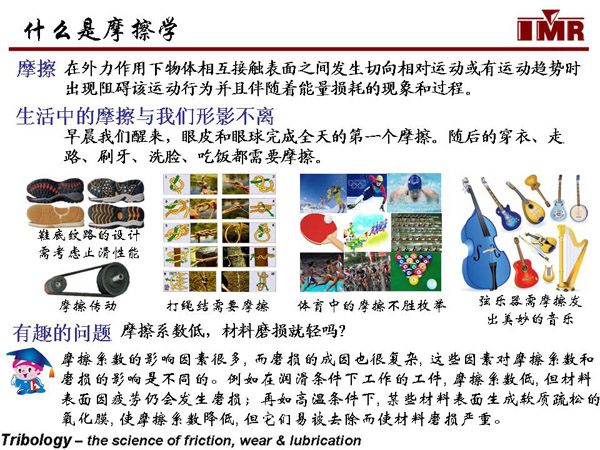 什么是摩擦学

IMR

摩擦 在外力作用下物体相互接触表面之间发生切向相对运动或有运动趋势时出现阻碍该运动行为并且伴随着能量损耗的现象和过程。

生活中的摩擦与我们形影不离

早晨我们醒来，眼皮和眼球完成全天的第一个摩擦。随后的穿衣、走路、刷牙、洗脸、吃饭都需要摩擦。

鞋底纹路的设计需考虑止滑性能

摩擦传动

打绳结需要摩擦

体育中的摩擦不胜枚举

弦乐器需摩擦发出美妙的音乐

有趣的问题 摩擦系数低，材料磨损就轻吗？

摩擦系数的影响因素很多，而磨损的成因也很复杂，这些因素对摩擦系数和磨损的影响是不同的。例如在润滑条件下工作的工件，摩擦系数低，但材料表面因疲劳仍会发生磨损；再如高温条件下，某些材料表面生成软质疏松的氧化膜，使摩擦系数降低，但它们易被去除而使材料磨损严重。

Tribology – the science of friction, wear & lubrication